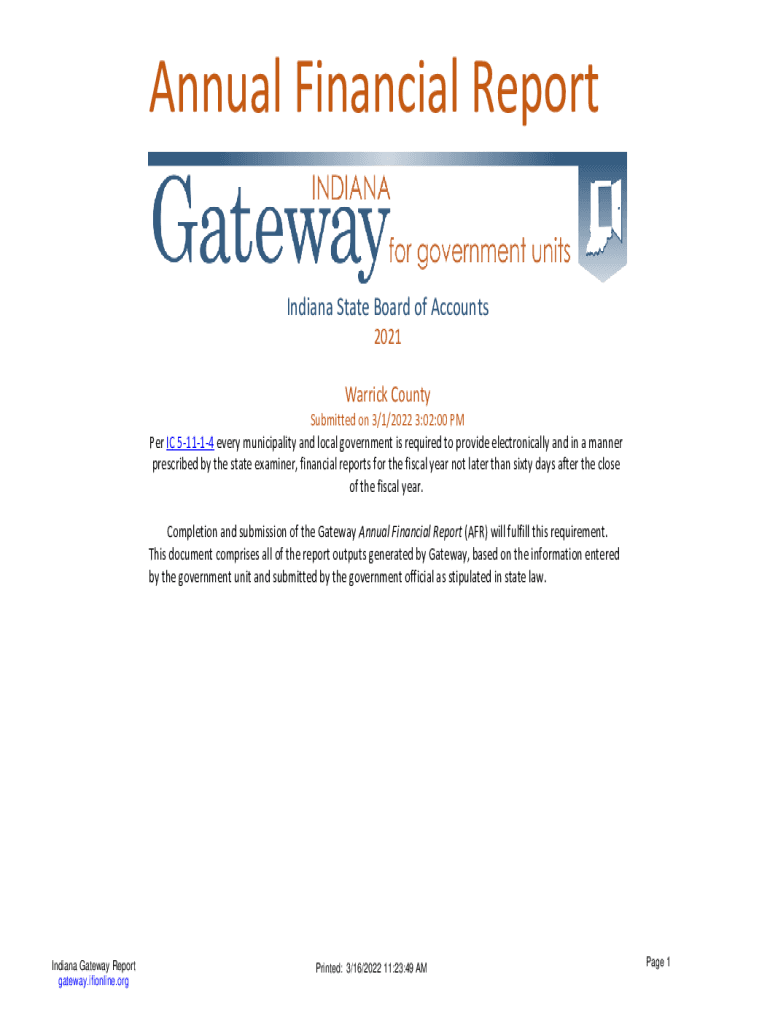 Annual Financial Report

INDIANA
Gateway for government units

Indiana State Board of Accounts
2021

Warrick County
Submitted on 3/1/2022 3:02:00 PM

Per IC 5-11-1-4 every municipality and local government is required to provide electronically and in a manner prescribed by the state examiner, financial reports for the fiscal year not later than sixty days after the close of the fiscal year.

Completion and submission of the Gateway Annual Financial Report (AFR) will fulfill this requirement. This document comprises all of the report outputs generated by Gateway, based on the information entered by the government unit and submitted by the government official as stipulated in state law.

Indiana Gateway Report
gateway.ifionline.org

Printed: 3/16/2022 11:23:49 AM

Page 1